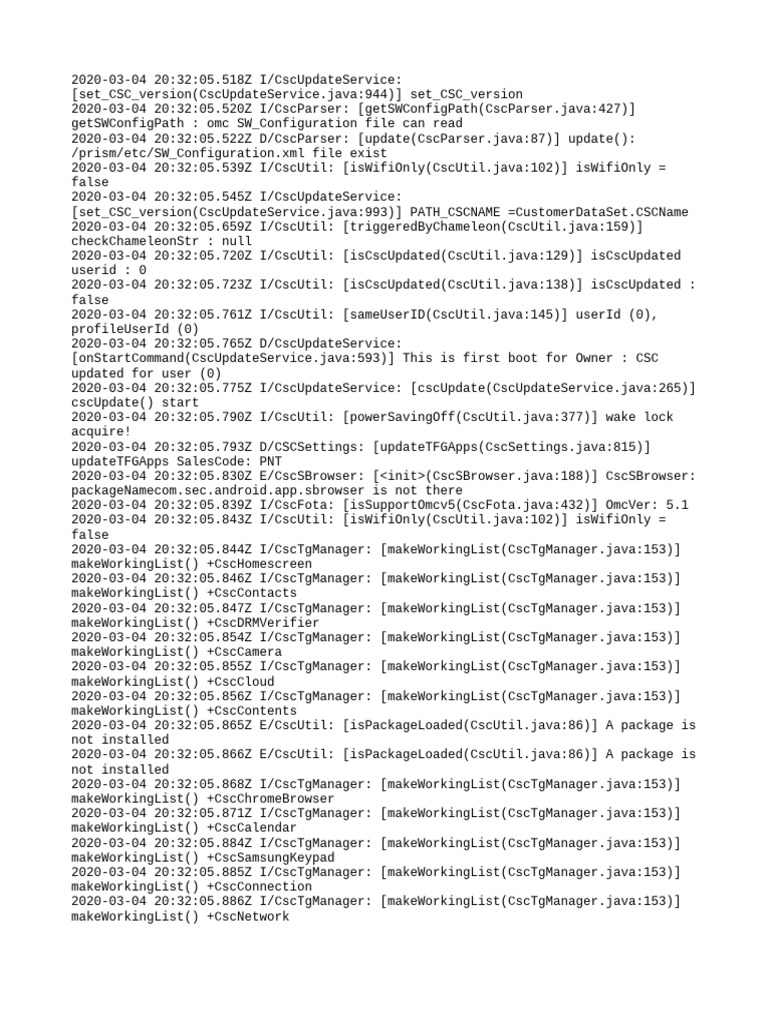 2020-03-04 20:32:05.518Z I/CscUpdateService: [set_CSC_version(CscUpdateService.java:944)] set_CSC_version
2020-03-04 20:32:05.520Z I/CscParser: [getSWConfigPath(CscParser.java:427)] getSWConfigPath : omc SW_Configuration file can read
2020-03-04 20:32:05.522Z D/CscParser: [update(CscParser.java:87)] update(): /prism/etc/SW_Configuration.xml file exist
2020-03-04 20:32:05.539Z I/CscUtil: [isWifiOnly(CscUtil.java:102)] isWifiOnly = false
2020-03-04 20:32:05.545Z I/CscUpdateService: [set_CSC_version(CscUpdateService.java:993)] PATH_CSCNAME =CustomerDataSet.CSCName
2020-03-04 20:32:05.659Z I/CscUtil: [triggeredByChameleon(CscUtil.java:159)] checkChameleonStr : null
2020-03-04 20:32:05.720Z I/CscUtil: [isCscUpdated(CscUtil.java:129)] isCscUpdated userid : 0
2020-03-04 20:32:05.723Z I/CscUtil: [isCscUpdated(CscUtil.java:138)] isCscUpdated : false
2020-03-04 20:32:05.761Z I/CscUtil: [sameUserID(CscUtil.java:145)] userId (0), profileUserId (0)
2020-03-04 20:32:05.765Z D/CscUpdateService: [onStartCommand(CscUpdateService.java:593)] This is first boot for Owner : CSC updated for user (0)
2020-03-04 20:32:05.775Z I/CscUpdateService: [cscUpdate(CscUpdateService.java:265)] cscUpdate() start
2020-03-04 20:32:05.790Z I/CscUtil: [powerSavingOff(CscUtil.java:377)] wake lock acquire!
2020-03-04 20:32:05.793Z D/CSCSettings: [updateTFGApps(CscSettings.java:815)] updateTFGApps SalesCode: PNT
2020-03-04 20:32:05.830Z E/CscSBrowser: [<init>(CscSBrowser.java:188)] CscSBrowser: packageNamecom.sec.android.app.sbrowser is not there
2020-03-04 20:32:05.839Z I/CscFota: [isSupportOmcv5(CscFota.java:432)] OmcVer: 5.1
2020-03-04 20:32:05.843Z I/CscUtil: [isWifiOnly(CscUtil.java:102)] isWifiOnly = false
2020-03-04 20:32:05.844Z I/CscTgManager: [makeWorkingList(CscTgManager.java:153)] makeWorkingList() +CscHomescreen
2020-03-04 20:32:05.846Z I/CscTgManager: [makeWorkingList(CscTgManager.java:153)] makeWorkingList() +CscContacts
2020-03-04 20:32:05.847Z I/CscTgManager: [makeWorkingList(CscTgManager.java:153)] makeWorkingList() +CscDRMVerifier
2020-03-04 20:32:05.854Z I/CscTgManager: [makeWorkingList(CscTgManager.java:153)] makeWorkingList() +CscCamera
2020-03-04 20:32:05.855Z I/CscTgManager: [makeWorkingList(CscTgManager.java:153)] makeWorkingList() +CscCloud
2020-03-04 20:32:05.856Z I/CscTgManager: [makeWorkingList(CscTgManager.java:153)] makeWorkingList() +CscContents
2020-03-04 20:32:05.865Z E/CscUtil: [isPackageLoaded(CscUtil.java:86)] A package is not installed
2020-03-04 20:32:05.866Z E/CscUtil: [isPackageLoaded(CscUtil.java:86)] A package is not installed
2020-03-04 20:32:05.868Z I/CscTgManager: [makeWorkingList(CscTgManager.java:153)] makeWorkingList() +CscChromeBrowser
2020-03-04 20:32:05.871Z I/CscTgManager: [makeWorkingList(CscTgManager.java:153)] makeWorkingList() +CscCalendar
2020-03-04 20:32:05.884Z I/CscTgManager: [makeWorkingList(CscTgManager.java:153)] makeWorkingList() +CscSamsungKeypad
2020-03-04 20:32:05.885Z I/CscTgManager: [makeWorkingList(CscTgManager.java:153)] makeWorkingList() +CscConnection
2020-03-04 20:32:05.886Z I/CscTgManager: [makeWorkingList(CscTgManager.java:153)] makeWorkingList() +CscNetwork